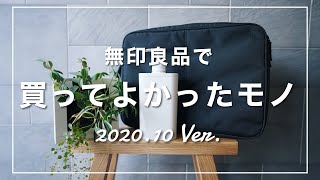 無印良品で

買ってよかったモノ

2020.10 Ver.